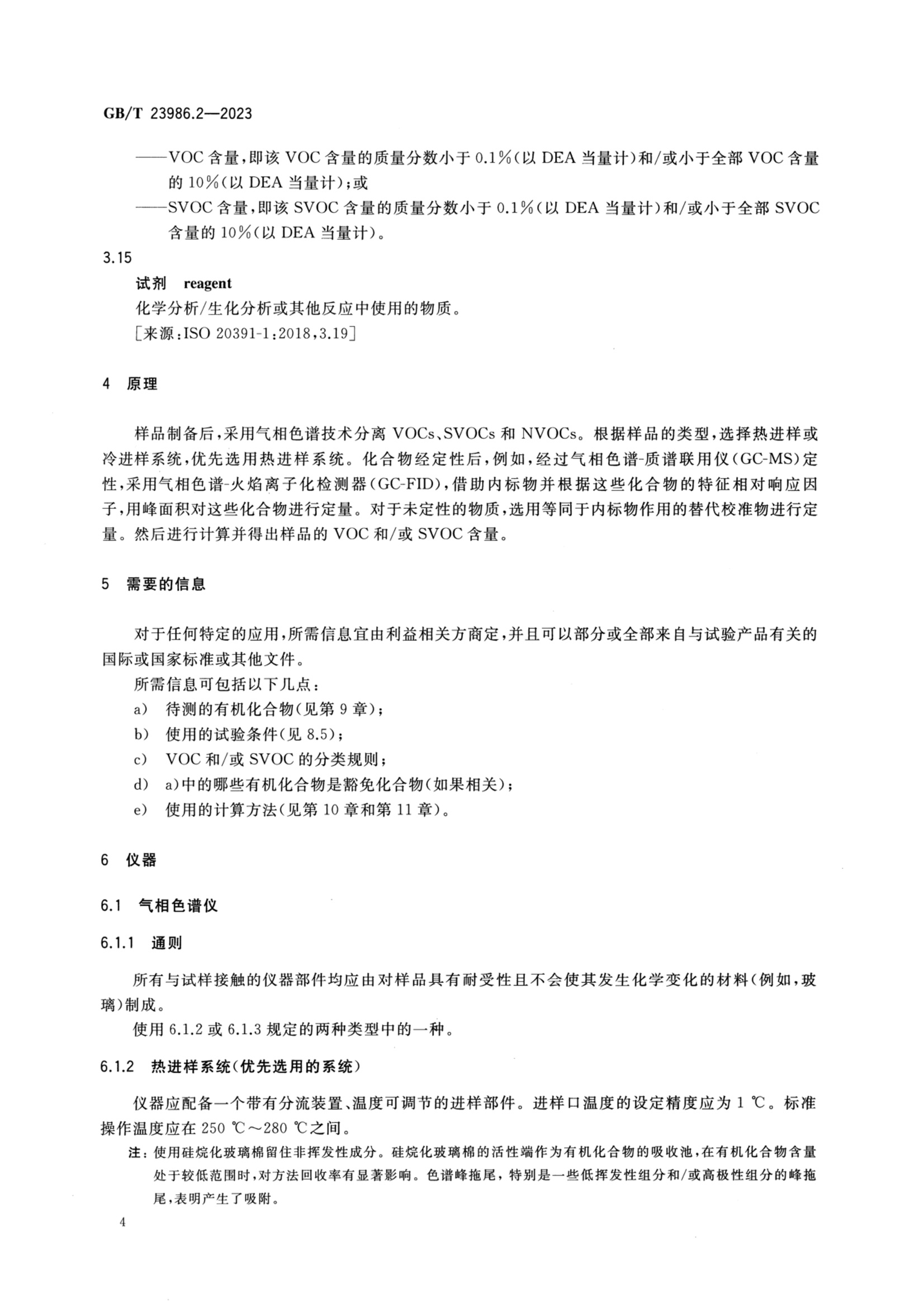 GB/T 23986.2—2023

——VOC 含量，即该 VOC 含量的质量分数小于 0.1%（以 DEA 当量计）和/或小于全部 VOC 含量的 10%（以 DEA 当量计）；或

——SVOC 含量，即该 SVOC 含量的质量分数小于 0.1%（以 DEA 当量计）和/或小于全部 SVOC 含量的 10%（以 DEA 当量计）。

3.15

试剂 reagent

化学分析/生化分析或其他反应中使用的物质。

［来源：ISO 20391-1:2018，3.19］

4 原理

样品制备后，采用气相色谱技术分离 VOCs、SVOCs 和 NVOCs。根据样品的类型，选择热进样或冷进样系统，优先选用热进样系统。化合物经定性后，例如，经过气相色谱-质谱联用仪（GC-MS）定性，采用气相色谱-火焰离子化检测器（GC-FID），借助内标物并根据这些化合物的特征相对响应因子，用峰面积对这些化合物进行定量。对于未定性的物质，选用等同于内标物作用的替代校准物进行定量。然后进行计算并得出样品的 VOC 和/或 SVOC 含量。

5 需要的信息

对于任何特定的应用，所需信息宜由利益相关方商定，并且可以部分或全部来自与试验产品有关的国际或国家标准或其他文件。

所需信息可包括以下几点：

a） 待测的有机化合物（见第 9 章）；

b） 使用的试验条件（见 8.5）；

c） VOC 和/或 SVOC 的分类规则；

d） a）中的哪些有机化合物是豁免化合物（如果相关）；

e） 使用的计算方法（见第 10 章和第 11 章）。

6 仪器

6.1 气相色谱仪

6.1.1 通则

所有与试样接触的仪器部件均应由对样品具有耐受性且不会使其发生化学变化的材料（例如，玻璃）制成。

使用 6.1.2 或 6.1.3 规定的两种类型中的一种。

6.1.2 热进样系统（优先选用的系统）

仪器应配备一个带有分流装置、温度可调节的进样部件。进样口温度的设定精度应为 1 ℃。标准操作温度应在 250 ℃～280 ℃之间。

注：使用硅烷化玻璃棉留住非挥发性成分。硅烷化玻璃棉的活性端作为有机化合物的吸收池，在有机化合物含量处于较低范围时，对方法回收率有显著影响。色谱峰拖尾，特别是一些低挥发性组分和/或高极性组分的峰拖尾，表明产生了吸附。

4